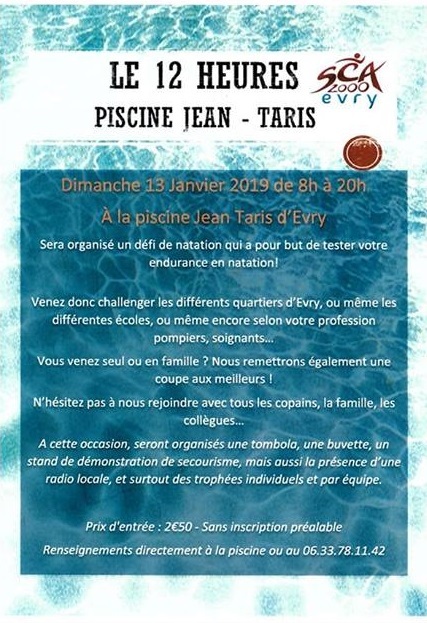 LE 12 HEURES

PISCINE JEAN - TARIS

SCA 2000 evry

Dimanche 13 Janvier 2019 de 8h à 20h

À la piscine Jean Taris d'Evry

Sera organisé un défi de natation qui a pour but de tester votre endurance en natation!

Venez donc challenger les différents quartiers d'Evry, ou même les différentes écoles, ou même encore selon votre profession pompiers, soignants...

Vous venez seul ou en famille ? Nous remettrons également une coupe aux meilleurs !

N'hésitez pas à nous rejoindre avec tous les copains, la famille, les collègues...

A cette occasion, seront organisés une tombola, une buvette, un stand de démonstration de secourisme, mais aussi la présence d'une radio locale, et surtout des trophées individuels et par équipe.

Prix d'entrée : 2€50 - Sans inscription préalable

Renseignements directement à la piscine ou au 06.33.78.11.42